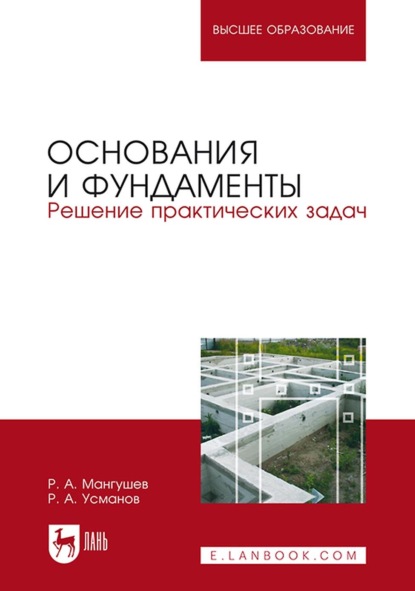 ВЫСШЕЕ ОБРАЗОВАНИЕ

ОСНОВАНИЯ И ФУНДАМЕНТЫ
Решение практических задач

Р. А. Мангушев
Р. А. Усманов

ЛАНЬ

E.LANBOOK.COM